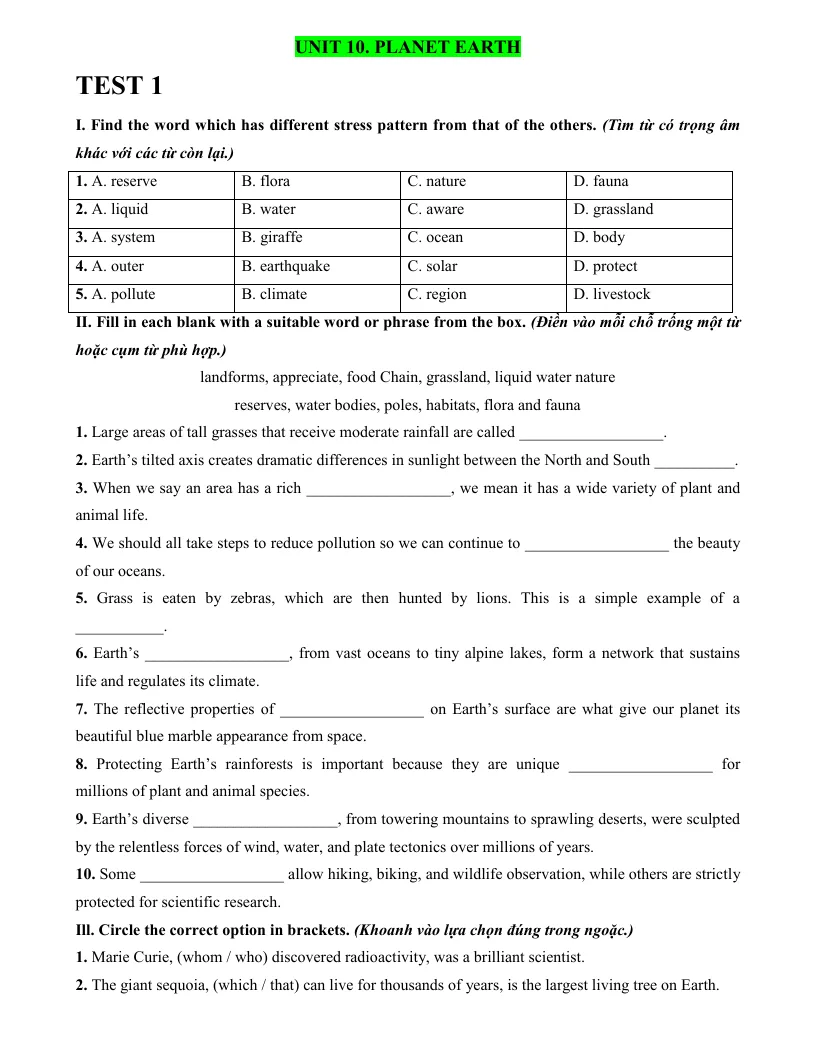 UNIT 10. PLANET EARTH

TEST 1

I. Find the word which has different stress pattern from that of the others. (Tìm từ có trọng âm khác với các từ còn lại.)

| 1. A. reserve | B. flora | C. nature | D. fauna |
|---|---|---|---|
| 2. A. liquid | B. water | C. aware | D. grassland |
| 3. A. system | B. giraffe | C. ocean | D. body |
| 4. A. outer | B. earthquake | C. solar | D. protect |
| 5. A. pollute | B. climate | C. region | D. livestock |

II. Fill in each blank with a suitable word or phrase from the box. (Điền vào mỗi chỗ trống một từ hoặc cụm từ phù hợp.)

landforms, appreciate, food Chain, grassland, liquid water nature
reserves, water bodies, poles, habitats, flora and fauna

1. Large areas of tall grasses that receive moderate rainfall are called ____.

2. Earth's tilted axis creates dramatic differences in sunlight between the North and South ____.

3. When we say an area has a rich ____, we mean it has a wide variety of plant and animal life.

4. We should all take steps to reduce pollution so we can continue to ____ the beauty of our oceans.

5. Grass is eaten by zebras, which are then hunted by lions. This is a simple example of a ____.

6. Earth's ____, from vast oceans to tiny alpine lakes, form a network that sustains life and regulates its climate.

7. The reflective properties of ____ on Earth's surface are what give our planet its beautiful blue marble appearance from space.

8. Protecting Earth's rainforests is important because they are unique ____ for millions of plant and animal species.

9. Earth's diverse ____, from towering mountains to sprawling deserts, were sculpted by the relentless forces of wind, water, and plate tectonics over millions of years.

10. Some ____ allow hiking, biking, and wildlife observation, while others are strictly protected for scientific research.

Ill. Circle the correct option in brackets. (Khoanh vào lựa chọn đúng trong ngoặc.)

1. Marie Curie, (whom / who) discovered radioactivity, was a brilliant scientist.

2. The giant sequoia, (which / that) can live for thousands of years, is the largest living tree on Earth.